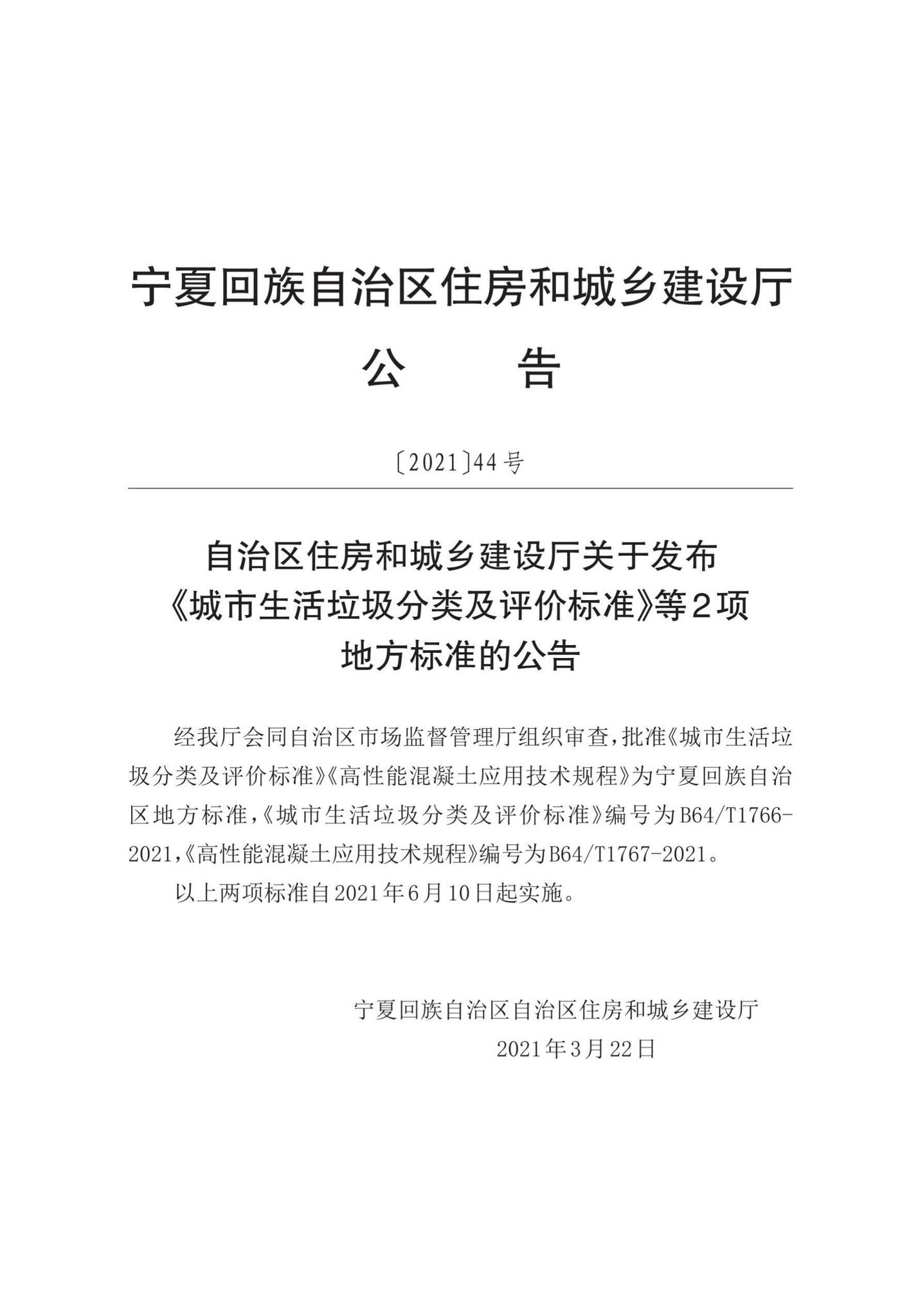 宁夏回族自治区住房和城乡建设厅

公　　告

〔2021〕44号

自治区住房和城乡建设厅关于发布《城市生活垃圾分类及评价标准》等2项地方标准的公告

经我厅会同自治区市场监督管理厅组织审查，批准《城市生活垃圾分类及评价标准》《高性能混凝土应用技术规程》为宁夏回族自治区地方标准，《城市生活垃圾分类及评价标准》编号为B64/T1766-2021，《高性能混凝土应用技术规程》编号为B64/T1767-2021。

以上两项标准自2021年6月10日起实施。

宁夏回族自治区自治区住房和城乡建设厅
2021年3月22日